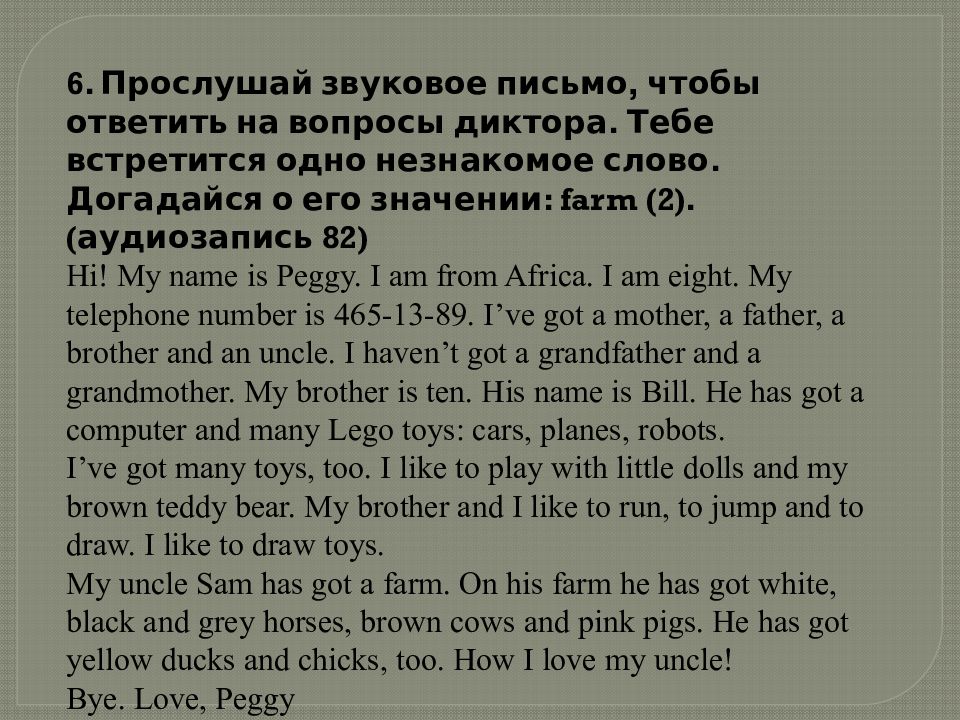 6. Прослушай звуковое письмо, чтобы ответить на вопросы диктора. Тебе встретится одно незнакомое слово. Догадайся о его значении: farm (2). (аудиозапись 82)
Hi! My name is Peggy. I am from Africa. I am eight. My telephone number is 465-13-89. I’ve got a mother, a father, a brother and an uncle. I haven’t got a grandfather and a grandmother. My brother is ten. His name is Bill. He has got a computer and many Lego toys: cars, planes, robots.
I’ve got many toys, too. I like to play with little dolls and my brown teddy bear. My brother and I like to run, to jump and to draw. I like to draw toys.
My uncle Sam has got a farm. On his farm he has got white, black and grey horses, brown cows and pink pigs. He has got yellow ducks and chicks, too. How I love my uncle!
Bye. Love, Peggy